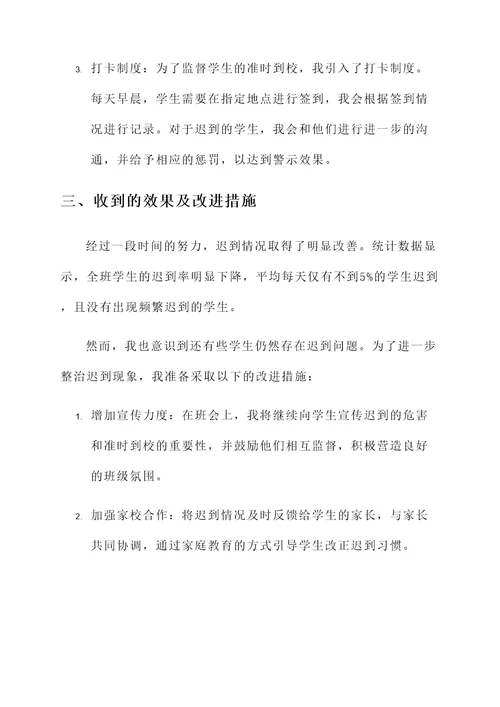 3. 打卡制度：为了监督学生的准时到校，我引入了打卡制度。每天早晨，学生需要在指定地点进行签到，我会根据签到情况进行记录。对于迟到的学生，我会和他们进行进一步的沟通，并给予相应的惩罚，以达到警示效果。

三、收到的效果及改进措施

经过一段时间的努力，迟到情况取得了明显改善。统计数据显示，全班学生的迟到率明显下降，平均每天仅有不到5%的学生迟到，且没有出现频繁迟到的学生。

然而，我也意识到还有些学生仍然存在迟到问题。为了进一步整治迟到现象，我准备采取以下的改进措施：

1. 增加宣传力度：在班会上，我将继续向学生宣传迟到的危害和准时到校的重要性，并鼓励他们相互监督，积极营造良好的班级氛围。

2. 加强家校合作：将迟到情况及时反馈给学生的家长，与家长共同协调，通过家庭教育的方式引导学生改正迟到习惯。